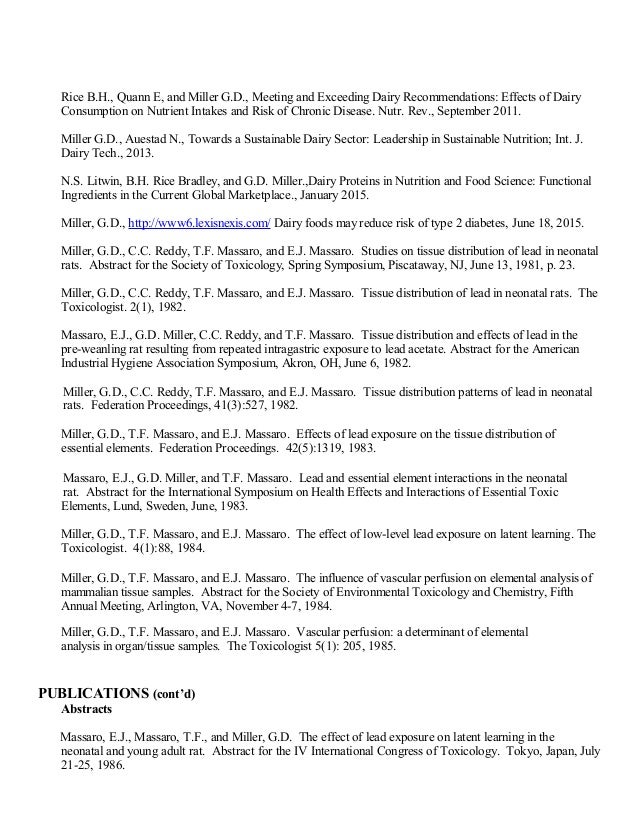 Rice B.H., Quann E, and Miller G.D., Meeting and Exceeding Dairy Recommendations: Effects of Dairy Consumption on Nutrient Intakes and Risk of Chronic Disease. Nutr. Rev., September 2011.

Miller G.D., Auestad N., Towards a Sustainable Dairy Sector: Leadership in Sustainable Nutrition; Int. J. Dairy Tech., 2013.

N.S. Litwin, B.H. Rice Bradley, and G.D. Miller.,Dairy Proteins in Nutrition and Food Science: Functional Ingredients in the Current Global Marketplace., January 2015.

Miller, G.D., http://www6.lexisnexis.com/ Dairy foods may reduce risk of type 2 diabetes, June 18, 2015.

Miller, G.D., C.C. Reddy, T.F. Massaro, and E.J. Massaro. Studies on tissue distribution of lead in neonatal rats. Abstract for the Society of Toxicology, Spring Symposium, Piscataway, NJ, June 13, 1981, p. 23.

Miller, G.D., C.C. Reddy, T.F. Massaro, and E.J. Massaro. Tissue distribution of lead in neonatal rats. The Toxicologist. 2(1), 1982.

Massaro, E.J., G.D. Miller, C.C. Reddy, and T.F. Massaro. Tissue distribution and effects of lead in the pre-weanling rat resulting from repeated intragastric exposure to lead acetate. Abstract for the American Industrial Hygiene Association Symposium, Akron, OH, June 6, 1982.

Miller, G.D., C.C. Reddy, T.F. Massaro, and E.J. Massaro. Tissue distribution patterns of lead in neonatal rats. Federation Proceedings, 41(3):527, 1982.

Miller, G.D., T.F. Massaro, and E.J. Massaro. Effects of lead exposure on the tissue distribution of essential elements. Federation Proceedings. 42(5):1319, 1983.

Massaro, E.J., G.D. Miller, and T.F. Massaro. Lead and essential element interactions in the neonatal rat. Abstract for the International Symposium on Health Effects and Interactions of Essential Toxic Elements, Lund, Sweden, June, 1983.

Miller, G.D., T.F. Massaro, and E.J. Massaro. The effect of low-level lead exposure on latent learning. The Toxicologist. 4(1):88, 1984.

Miller, G.D., T.F. Massaro, and E.J. Massaro. The influence of vascular perfusion on elemental analysis of mammalian tissue samples. Abstract for the Society of Environmental Toxicology and Chemistry, Fifth Annual Meeting, Arlington, VA, November 4-7, 1984.

Miller, G.D., T.F. Massaro, and E.J. Massaro. Vascular perfusion: a determinant of elemental analysis in organ/tissue samples. The Toxicologist 5(1): 205, 1985.

PUBLICATIONS (cont'd)
Abstracts

Massaro, E.J., Massaro, T.F., and Miller, G.D. The effect of lead exposure on latent learning in the neonatal and young adult rat. Abstract for the IV International Congress of Toxicology. Tokyo, Japan, July 21-25, 1986.